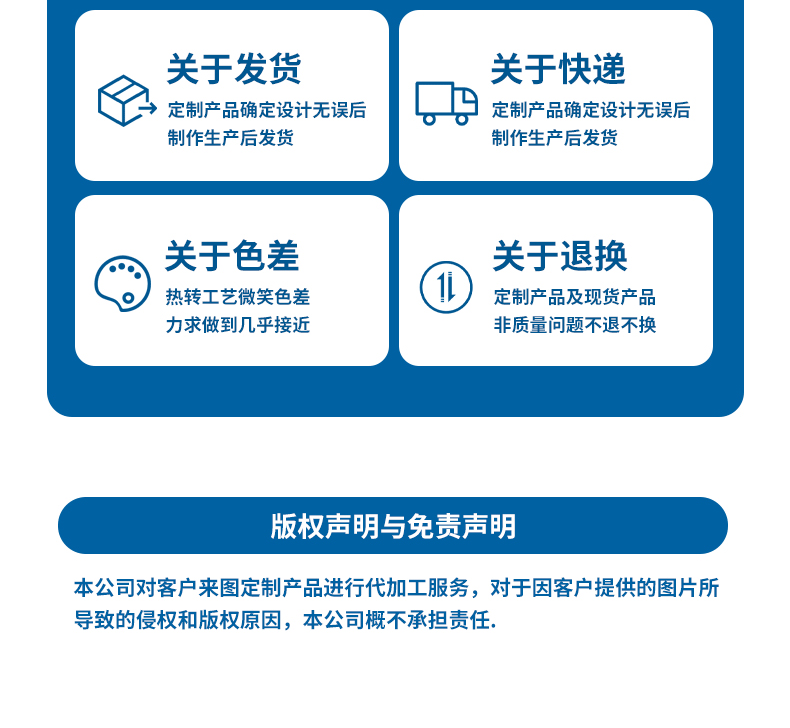 关于发货

定制产品确定设计无误后
制作生产后发货

关于快递

定制产品确定设计无误后
制作生产后发货

关于色差

热转工艺微笑色差
力求做到几乎接近

关于退换

定制产品及现货产品
非质量问题不退不换

版权声明与免责声明

本公司对客户来图定制产品进行代加工服务，对于因客户提供的图片所导致的侵权和版权原因，本公司概不承担责任.